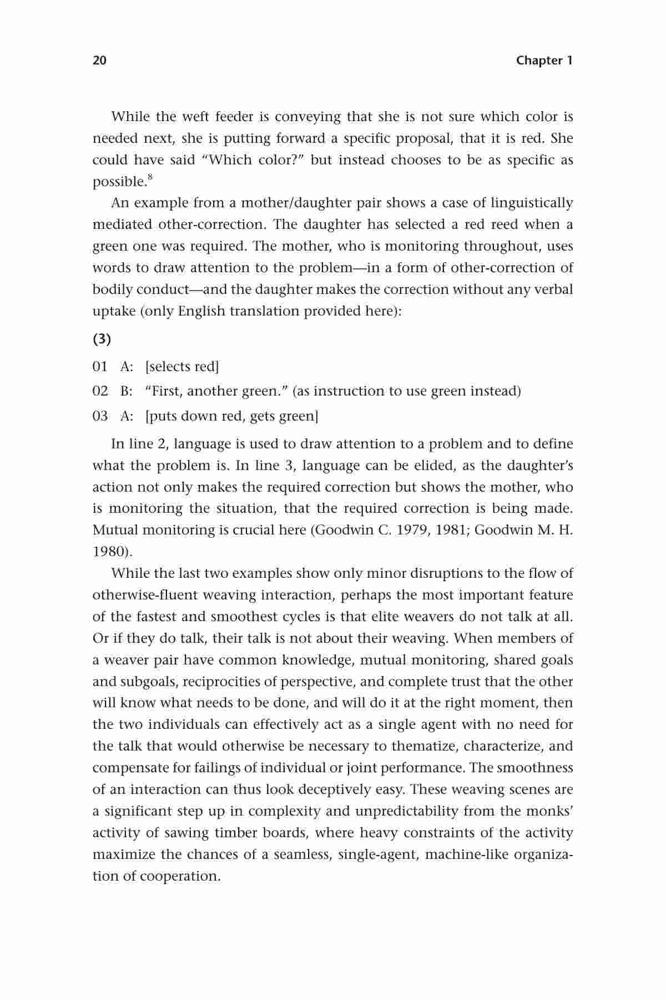 20 Chapter 1

While the weft feeder is conveying that she is not sure which color is needed next, she is putting forward a specific proposal, that it is red. She could have said "Which color?" but instead chooses to be as specific as possible.$^8$

An example from a mother/daughter pair shows a case of linguistically mediated other-correction. The daughter has selected a red reed when a green one was required. The mother, who is monitoring throughout, uses words to draw attention to the problem—in a form of other-correction of bodily conduct—and the daughter makes the correction without any verbal uptake (only English translation provided here):

(3)

01 A: [selects red]

02 B: "First, another green." (as instruction to use green instead)

03 A: [puts down red, gets green]

In line 2, language is used to draw attention to a problem and to define what the problem is. In line 3, language can be elided, as the daughter's action not only makes the required correction but shows the mother, who is monitoring the situation, that the required correction is being made. Mutual monitoring is crucial here (Goodwin C. 1979, 1981; Goodwin M. H. 1980).

While the last two examples show only minor disruptions to the flow of otherwise-fluent weaving interaction, perhaps the most important feature of the fastest and smoothest cycles is that elite weavers do not talk at all. Or if they do talk, their talk is not about their weaving. When members of a weaver pair have common knowledge, mutual monitoring, shared goals and subgoals, reciprocities of perspective, and complete trust that the other will know what needs to be done, and will do it at the right moment, then the two individuals can effectively act as a single agent with no need for the talk that would otherwise be necessary to thematize, characterize, and compensate for failings of individual or joint performance. The smoothness of an interaction can thus look deceptively easy. These weaving scenes are a significant step up in complexity and unpredictability from the monks' activity of sawing timber boards, where heavy constraints of the activity maximize the chances of a seamless, single-agent, machine-like organization of cooperation.